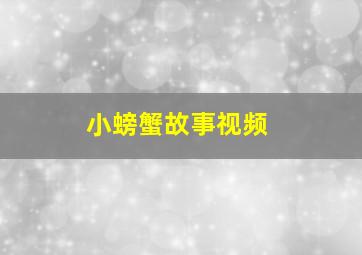 小螃蟹故事视频